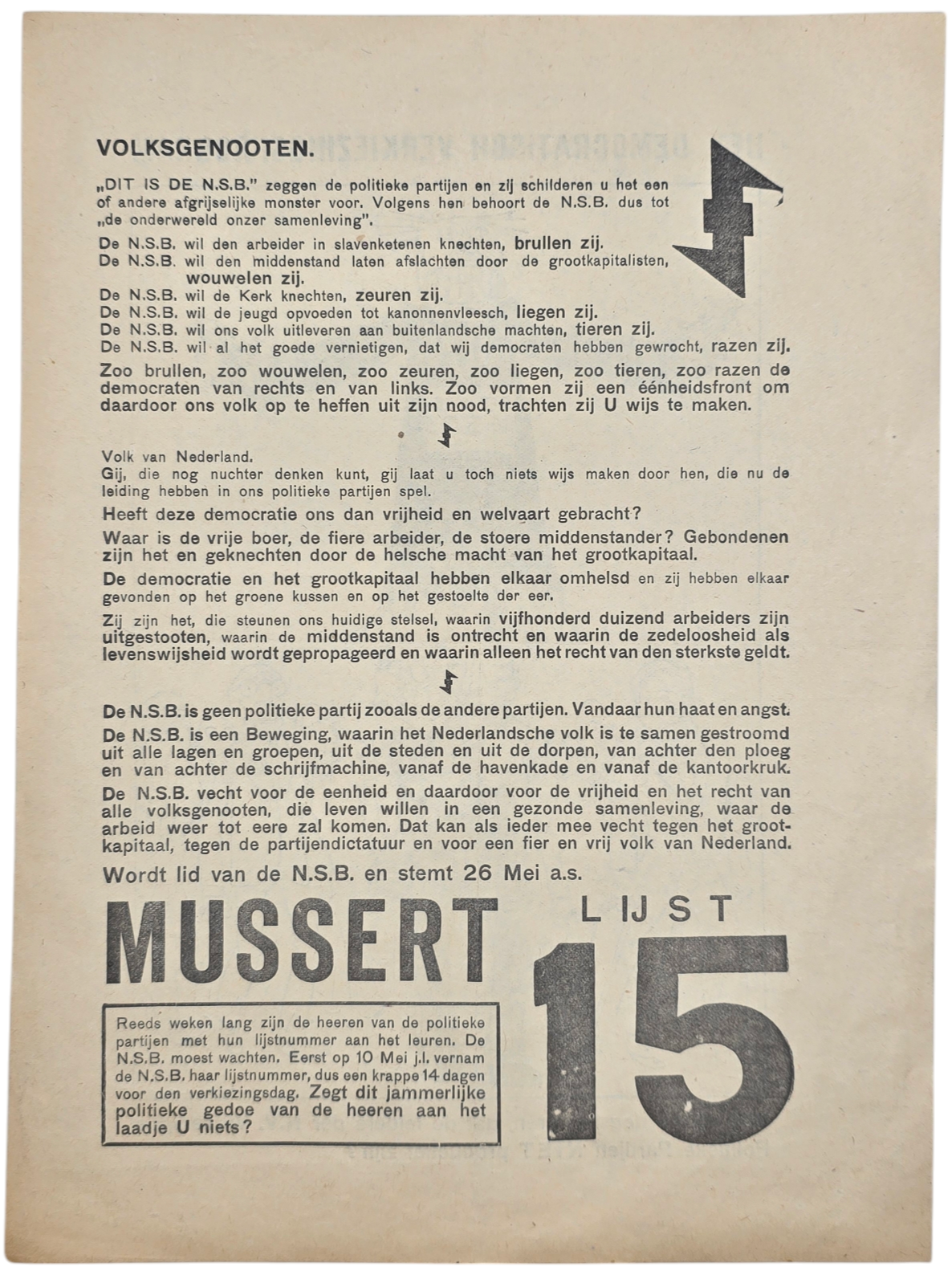 VOLKSGENOOTEN.

„DIT IS DE N.S.B." zeggen de politieke partijen en zij schilderen u het een of andere afgrijselijke monster voor. Volgens hen behoort de N.S.B. dus tot „de onderwereld onzer samenleving".

De N.S.B. wil den arbeider in slavenketenen knechten, brullen zij.
De N.S.B. wil den middenstand laten afslachten door de grootkapitalisten, wouwelen zij.
De N.S.B. wil de Kerk knechten, zeuren zij.
De N.S.B. wil de jeugd opvoeden tot kanonnenvleesch, liegen zij.
De N.S.B. wil ons volk uitleveren aan buitenlandsche machten, tieren zij.
De N.S.B. wil al het goede vernietigen, dat wij democraten hebben gewrocht, razen zij.

Zoo brullen, zoo wouwelen, zoo zeuren, zoo liegen, zoo tieren, zoo razen de democraten van rechts en van links. Zoo vormen zij een éénheidsfront om daardoor ons volk op te heffen uit zijn nood, trachten zij U wijs te maken.

Volk van Nederland.
Gij, die nog nuchter denken kunt, gij laat u toch niets wijs maken door hen, die nu de leiding hebben in ons politieke partijen spel.

Heeft deze democratie ons dan vrijheid en welvaart gebracht?

Waar is de vrije boer, de fiere arbeider, de stoere middenstander? Gebondenen zijn het en geknechten door de helsche macht van het grootkapitaal.

De democratie en het grootkapitaal hebben elkaar omhelsd en zij hebben elkaar gevonden op het groene kussen en op het gestoelte der eer.

Zij zijn het, die steunen ons huidige stelsel, waarin vijfhonderd duizend arbeiders zijn uitgestooten, waarin de middenstand is ontrecht en waarin de zedeloosheid als levenswijsheid wordt gepropageerd en waarin alleen het recht van den sterkste geldt.

De N.S.B. is geen politieke partij zooals de andere partijen. Vandaar hun haat en angst.

De N.S.B. is een Beweging, waarin het Nederlandsche volk is te samen gestroomd uit alle lagen en groepen, uit de steden en uit de dorpen, van achter den ploeg en van achter de schrijfmachine, vanaf de havenkade en vanaf de kantoorkruk.

De N.S.B. vecht voor de eenheid en daardoor voor de vrijheid en het recht van alle volksgenooten, die leven willen in een gezonde samenleving, waar de arbeid weer tot eere zal komen. Dat kan als ieder mee vecht tegen het grootkapitaal, tegen de partijendictatuur en voor een fier en vrij volk van Nederland.

Wordt lid van de N.S.B. en stemt 26 Mei a.s.

MUSSERT

LIJST 15

Reeds weken lang zijn de heeren van de politieke partijen met hun lijstnummer aan het leuren. De N.S.B. moest wachten. Eerst op 10 Mei j.l. vernam de N.S.B. haar lijstnummer, dus een krappe 14 dagen voor den verkiezingsdag. Zegt dit jammerlijke politieke gedoe van de heeren aan het laadje U niets?